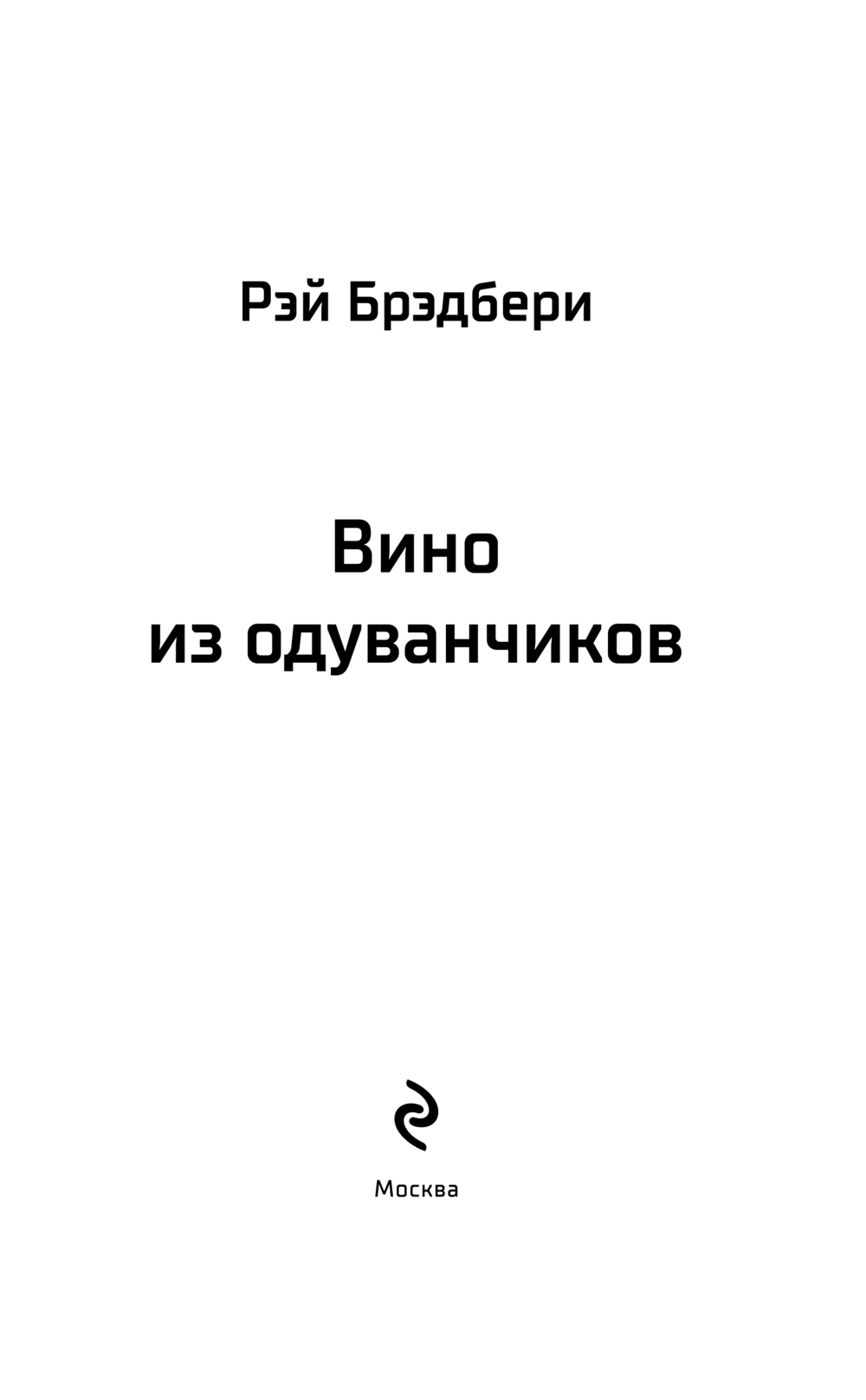 Рэй Брэдбери

Вино
из одуванчиков

Москва